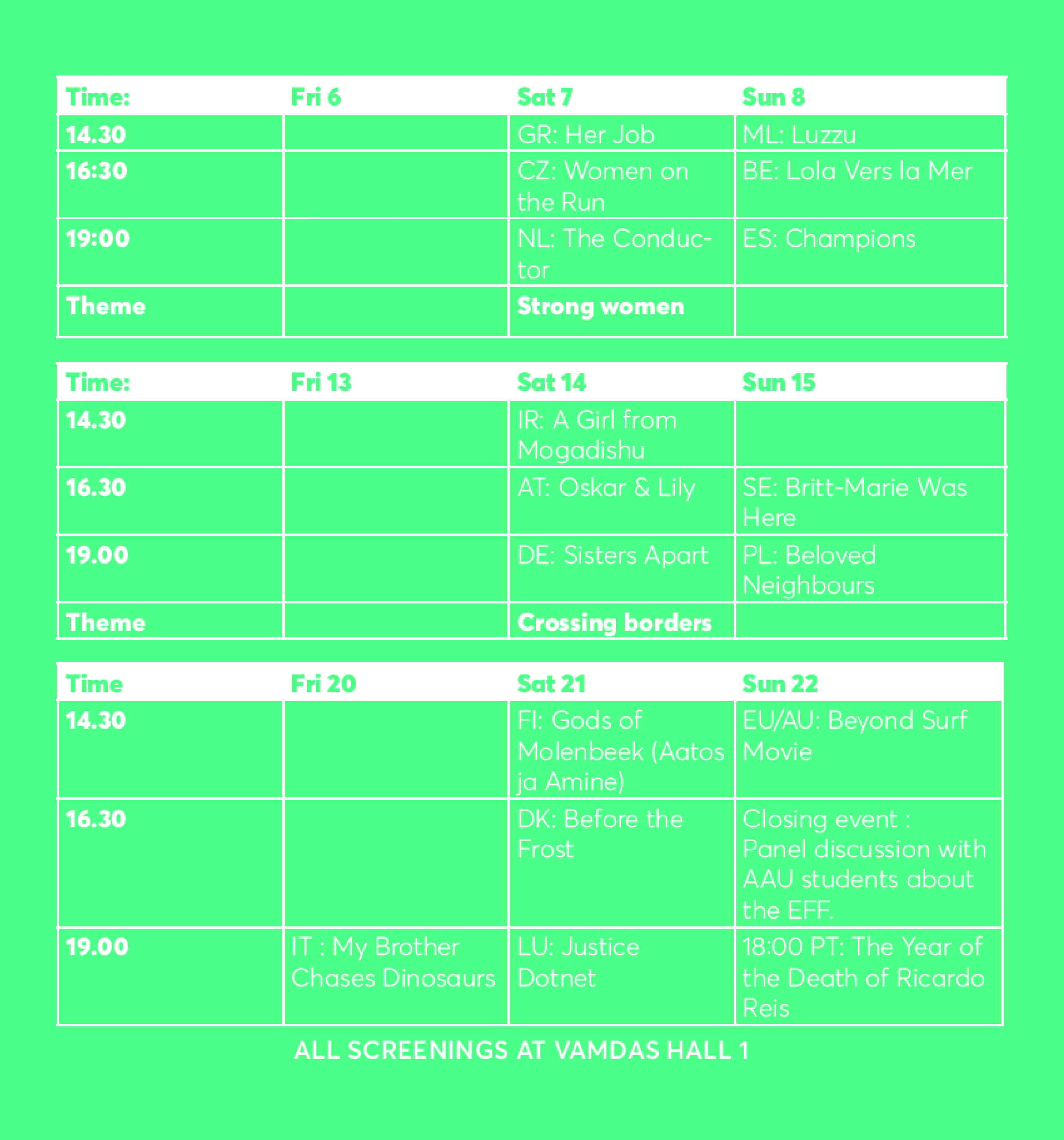 | Time: | Fri 6 | Sat 7 | Sun 8 |
|---|---|---|---|
| 14.30 | | GR: Her Job | ML: Luzzu |
| 16:30 | | CZ: Women on the Run | BE: Lola Vers la Mer |
| 19:00 | | NL: The Conductor | ES: Champions |
| Theme | | Strong women | |

| Time: | Fri 13 | Sat 14 | Sun 15 |
|---|---|---|---|
| 14.30 | | IR: A Girl from Mogadishu | |
| 16.30 | | AT: Oskar & Lily | SE: Britt-Marie Was Here |
| 19.00 | | DE: Sisters Apart | PL: Beloved Neighbours |
| Theme | | Crossing borders | |

| Time | Fri 20 | Sat 21 | Sun 22 |
|---|---|---|---|
| 14.30 | | FI: Gods of Molenbeek (Aatos ja Amine) | EU/AU: Beyond Surf Movie |
| 16.30 | | DK: Before the Frost | Closing event : Panel discussion with AAU students about the EFF. |
| 19.00 | IT : My Brother Chases Dinosaurs | LU: Justice Dotnet | 18:00 PT: The Year of the Death of Ricardo Reis |

ALL SCREENINGS AT VAMDAS HALL 1